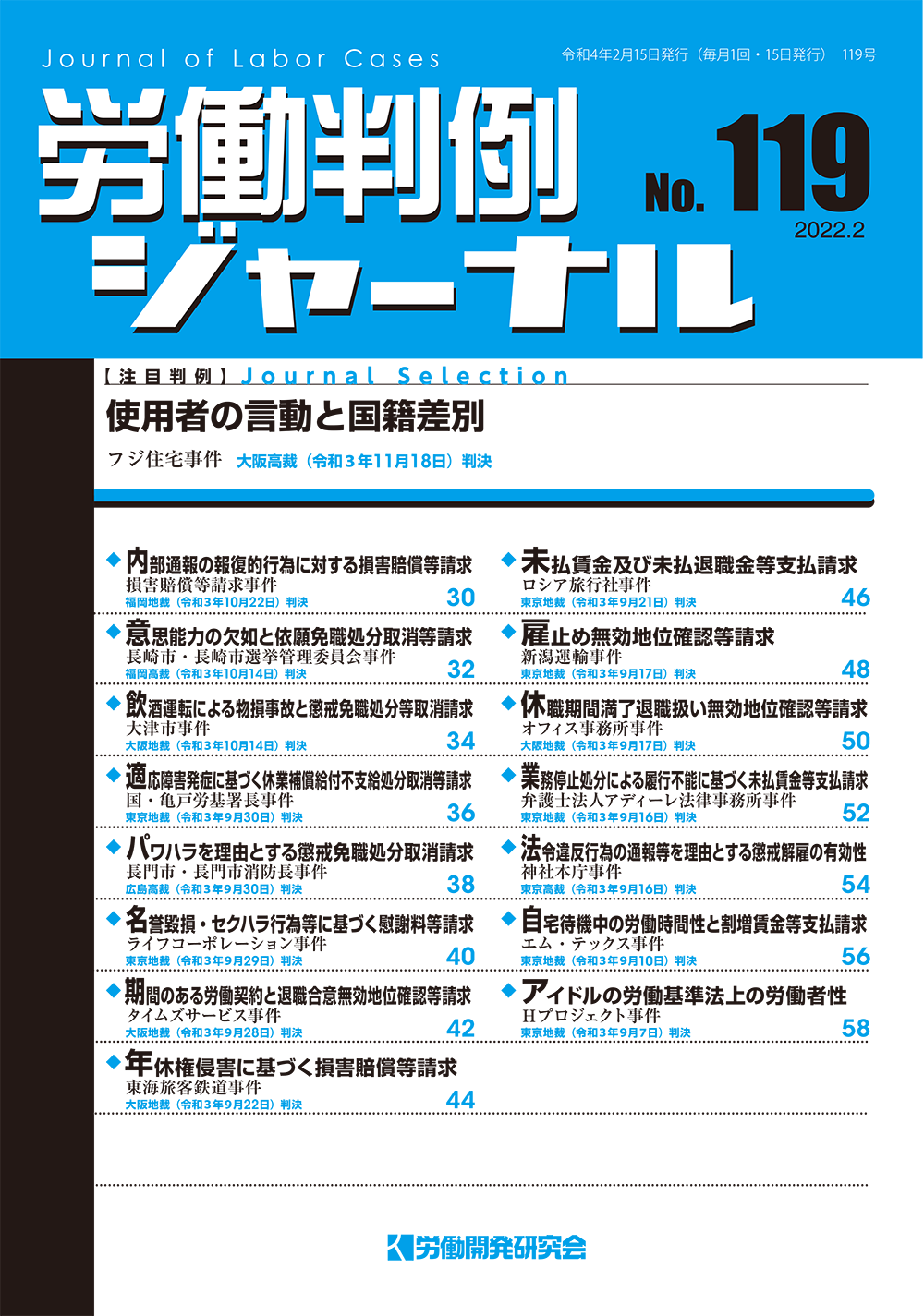 Journal of Labor Cases

令和4年2月15日発行（毎月1回・15日発行） 119号

労働判例ジャーナル

No. 119
2022.2

【注目判例】Journal Selection

使用者の言動と国籍差別

フジ住宅事件 大阪高裁（令和3年11月18日）判決

◆内部通報の報復的行為に対する損害賠償等請求
損害賠償等請求事件
福岡地裁（令和3年10月22日）判決 30

◆意思能力の欠如と依願免職処分取消等請求
長崎市・長崎市選挙管理委員会事件
福岡高裁（令和3年10月14日）判決 32

◆飲酒運転による物損事故と懲戒免職処分等取消請求
大津市事件
大阪地裁（令和3年10月14日）判決 34

◆適応障害発症に基づく休業補償給付不支給処分取消等請求
国・亀戸労基署長事件
東京地裁（令和3年9月30日）判決 36

◆パワハラを理由とする懲戒免職処分取消請求
長門市・長門市消防長事件
広島高裁（令和3年9月30日）判決 38

◆名誉毀損・セクハラ行為等に基づく慰謝料等請求
ライフコーポレーション事件
東京地裁（令和3年9月29日）判決 40

◆期間のある労働契約と退職合意無効地位確認等請求
タイムズサービス事件
大阪地裁（令和3年9月28日）判決 42

◆年休権侵害に基づく損害賠償等請求
東海旅客鉄道事件
大阪地裁（令和3年9月22日）判決 44

◆未払賃金及び未払退職金等支払請求
ロシア旅行社事件
東京地裁（令和3年9月21日）判決 46

◆雇止め無効地位確認等請求
新潟運輸事件
東京地裁（令和3年9月17日）判決 48

◆休職期間満了退職扱い無効地位確認等請求
オフィス事務所事件
大阪地裁（令和3年9月17日）判決 50

◆業務停止処分による履行不能に基づく未払賃金等支払請求
弁護士法人アディーレ法律事務所事件
東京地裁（令和3年9月16日）判決 52

◆法令違反行為の通報等を理由とする懲戒解雇の有効性
神社本庁事件
東京高裁（令和3年9月16日）判決 54

◆自宅待機中の労働時間性と割増賃金等支払請求
エム・テックス事件
東京地裁（令和3年9月10日）判決 56

◆アイドルの労働基準法上の労働者性
Hプロジェクト事件
東京地裁（令和3年9月7日）判決 58

労働開発研究会